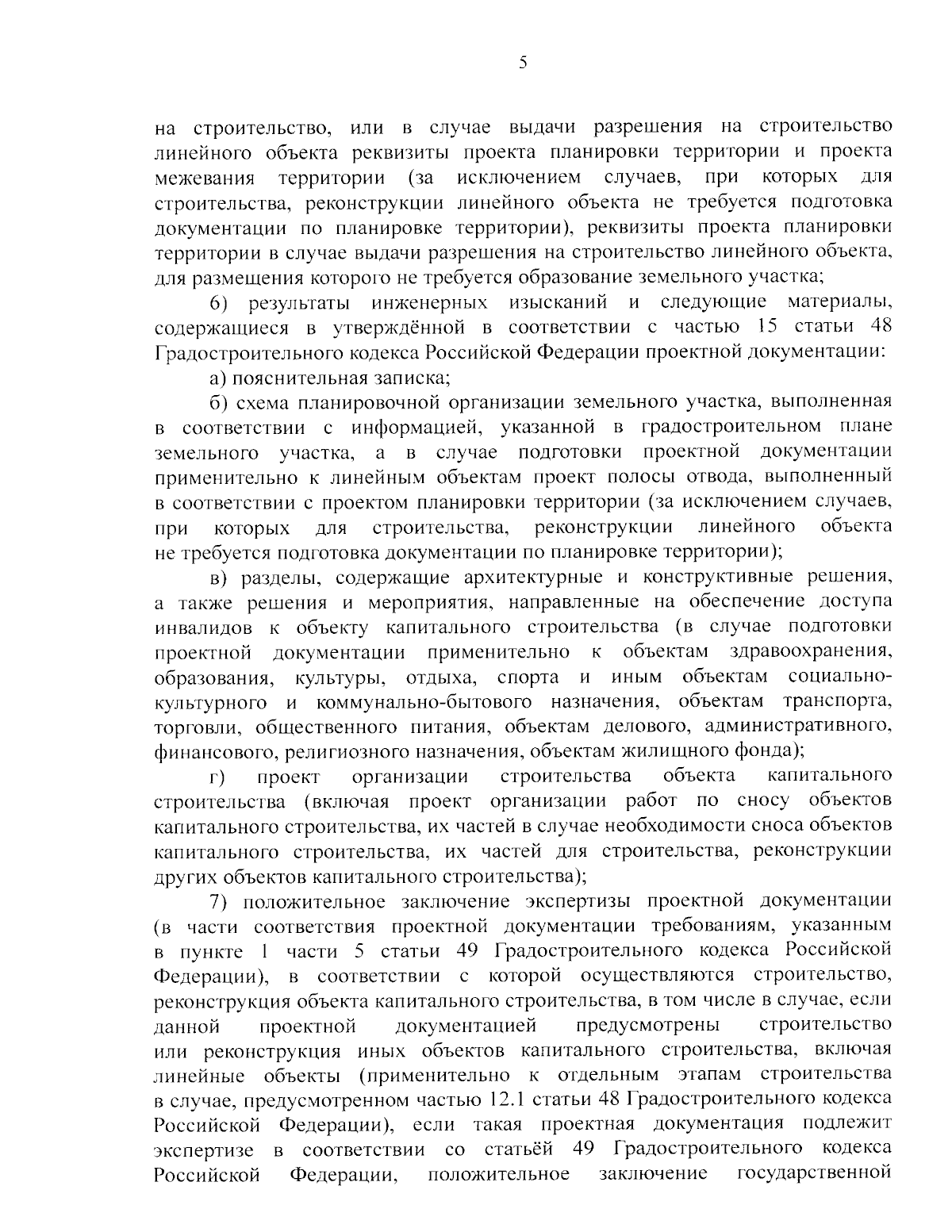 5

на строительство, или в случае выдачи разрешения на строительство линейного объекта реквизиты проекта планировки территории и проекта межевания территории (за исключением случаев, при которых для строительства, реконструкции линейного объекта не требуется подготовка документации по планировке территории), реквизиты проекта планировки территории в случае выдачи разрешения на строительство линейного объекта, для размещения которого не требуется образование земельного участка;

6) результаты инженерных изысканий и следующие материалы, содержащиеся в утверждённой в соответствии с частью 15 статьи 48 Градостроительного кодекса Российской Федерации проектной документации:

а) пояснительная записка;

б) схема планировочной организации земельного участка, выполненная в соответствии с информацией, указанной в градостроительном плане земельного участка, а в случае подготовки проектной документации применительно к линейным объектам проект полосы отвода, выполненный в соответствии с проектом планировки территории (за исключением случаев, при которых для строительства, реконструкции линейного объекта не требуется подготовка документации по планировке территории);

в) разделы, содержащие архитектурные и конструктивные решения, а также решения и мероприятия, направленные на обеспечение доступа инвалидов к объекту капитального строительства (в случае подготовки проектной документации применительно к объектам здравоохранения, образования, культуры, отдыха, спорта и иным объектам социально-культурного и коммунально-бытового назначения, объектам транспорта, торговли, общественного питания, объектам делового, административного, финансового, религиозного назначения, объектам жилищного фонда);

г) проект организации строительства объекта капитального строительства (включая проект организации работ по сносу объектов капитального строительства, их частей в случае необходимости сноса объектов капитального строительства, их частей для строительства, реконструкции других объектов капитального строительства);

7) положительное заключение экспертизы проектной документации (в части соответствия проектной документации требованиям, указанным в пункте 1 части 5 статьи 49 Градостроительного кодекса Российской Федерации), в соответствии с которой осуществляются строительство, реконструкция объекта капитального строительства, в том числе в случае, если данной проектной документацией предусмотрены строительство или реконструкция иных объектов капитального строительства, включая линейные объекты (применительно к отдельным этапам строительства в случае, предусмотренном частью 12.1 статьи 48 Градостроительного кодекса Российской Федерации), если такая проектная документация подлежит экспертизе в соответствии со статьёй 49 Градостроительного кодекса Российской Федерации, положительное заключение государственной